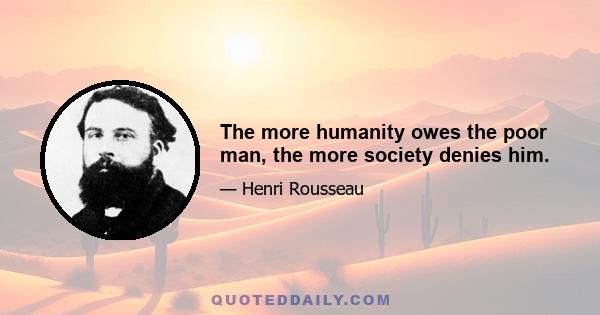 The more humanity owes the poor man, the more society denies him.

— Henri Rousseau

QUOTEDDAILY.COM